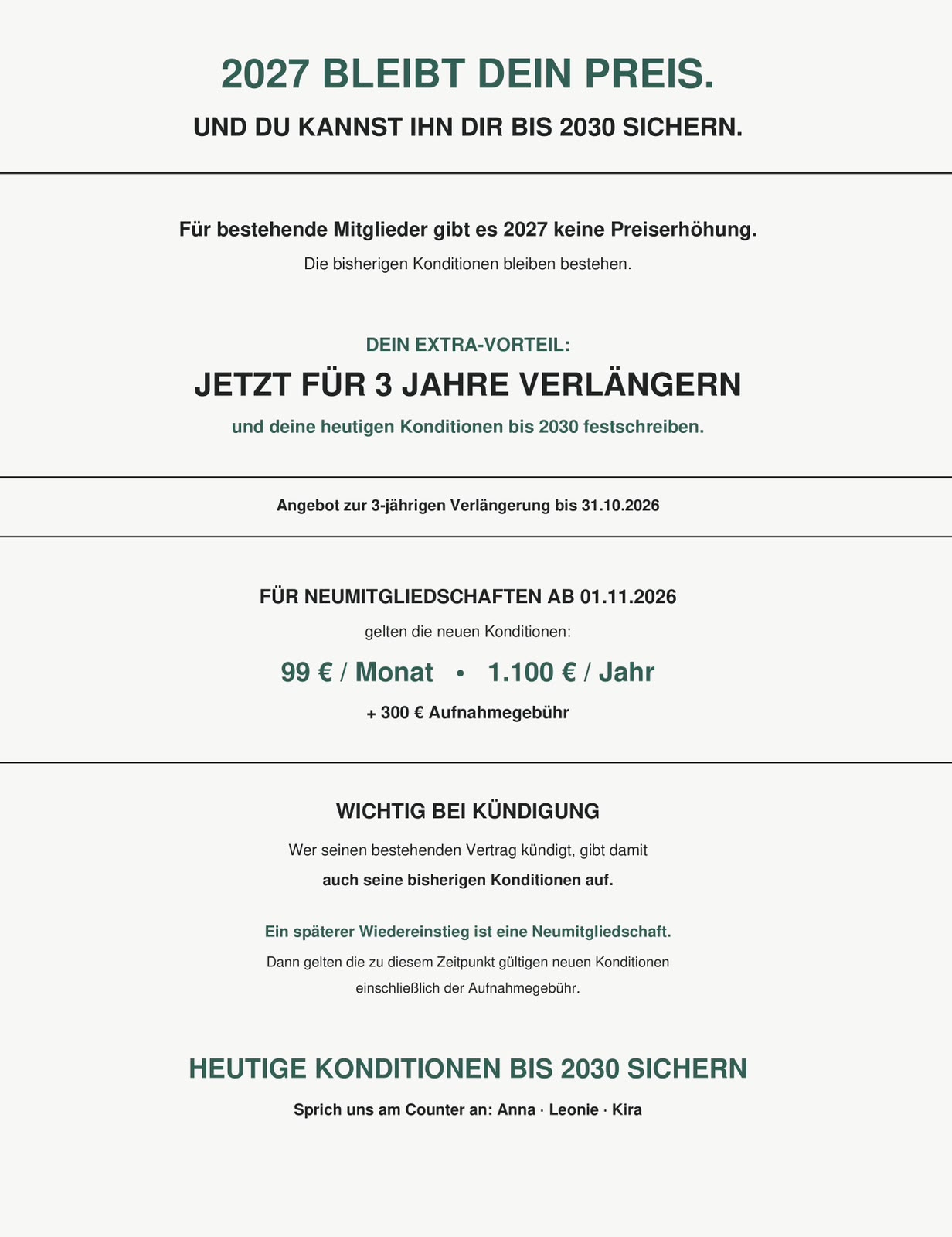 2027 BLEIBT DEIN PREIS.

UND DU KANNST IHN DIR BIS 2030 SICHERN.

Für bestehende Mitglieder gibt es 2027 keine Preiserhöhung.

Die bisherigen Konditionen bleiben bestehen.

DEIN EXTRA-VORTEIL:

JETZT FÜR 3 JAHRE VERLÄNGERN

und deine heutigen Konditionen bis 2030 festschreiben.

Angebot zur 3-jährigen Verlängerung bis 31.10.2026

FÜR NEUMITGLIEDSCHAFTEN AB 01.11.2026

gelten die neuen Konditionen:

99 € / Monat • 1.100 € / Jahr

+ 300 € Aufnahmegebühr

WICHTIG BEI KÜNDIGUNG

Wer seinen bestehenden Vertrag kündigt, gibt damit

auch seine bisherigen Konditionen auf.

Ein späterer Wiedereinstieg ist eine Neumitgliedschaft.

Dann gelten die zu diesem Zeitpunkt gültigen neuen Konditionen einschließlich der Aufnahmegebühr.

HEUTIGE KONDITIONEN BIS 2030 SICHERN

Sprich uns am Counter an: Anna · Leonie · Kira